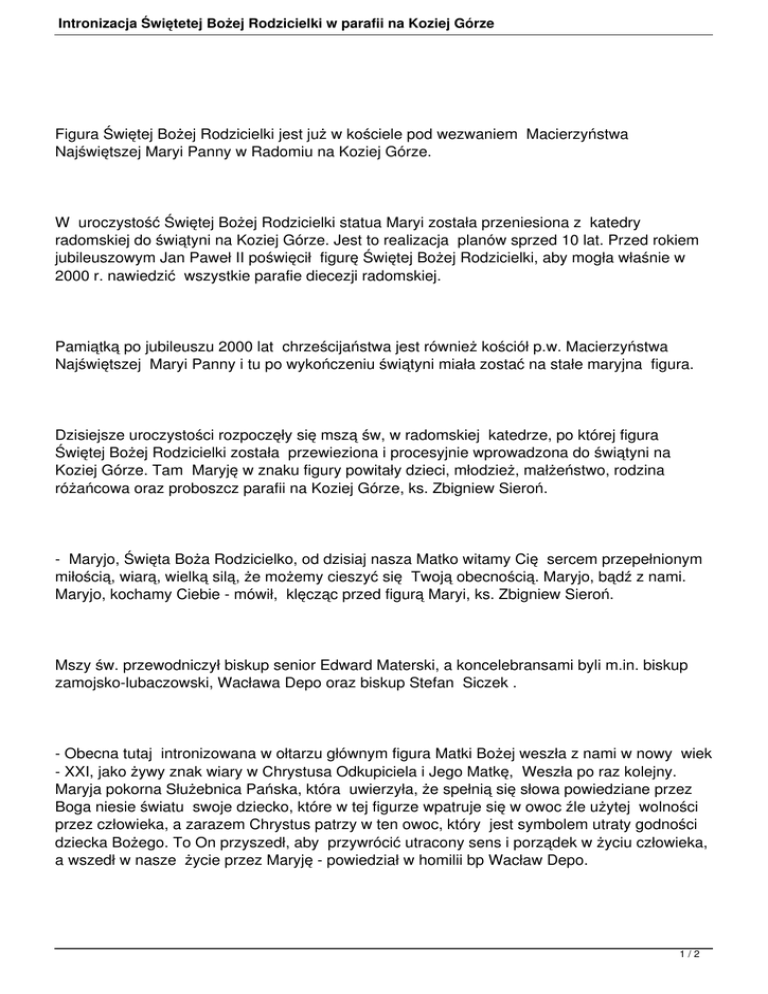 Intronizacja Świętetej Bożej Rodzicielki w parafii na Koziej Górze

Figura Świętej Bożej Rodzicielki jest już w kościele pod wezwaniem Macierzyństwa Najświętszej Maryi Panny w Radomiu na Koziej Górze.

W uroczystość Świętej Bożej Rodzicielki statua Maryi została przeniesiona z katedry radomskiej do świątyni na Koziej Górze. Jest to realizacja planów sprzed 10 lat. Przed rokiem jubileuszowym Jan Paweł II poświęcił figurę Świętej Bożej Rodzicielki, aby mogła właśnie w 2000 r. nawiedzić wszystkie parafie diecezji radomskiej.

Pamiątką po jubileuszu 2000 lat chrześcijaństwa jest również kościół p.w. Macierzyństwa Najświętszej Maryi Panny i tu po wykończeniu świątyni miała zostać na stałe maryjna figura.

Dzisiejsze uroczystości rozpoczęły się mszą św, w radomskiej katedrze, po której figura Świętej Bożej Rodzicielki została przewieziona i procesyjnie wprowadzona do świątyni na Koziej Górze. Tam Maryję w znaku figury powitały dzieci, młodzież, małżeństwo, rodzina różańcowa oraz proboszcz parafii na Koziej Górze, ks. Zbigniew Sieroń.

- Maryjo, Święta Boża Rodzicielko, od dzisiaj nasza Matko witamy Cię sercem przepełnionym miłością, wiarą, wielką siłą, że możemy cieszyć się Twoją obecnością. Maryjo, bądź z nami. Maryjo, kochamy Ciebie - mówił, klęcząc przed figurą Maryi, ks. Zbigniew Sieroń.

Mszy św. przewodniczył biskup senior Edward Materski, a koncelebransami byli m.in. biskup zamojsko-lubaczowski, Wacława Depo oraz biskup Stefan Siczek .

- Obecna tutaj intronizowana w ołtarzu głównym figura Matki Bożej weszła z nami w nowy wiek - XXI, jako żywy znak wiary w Chrystusa Odkupiciela i Jego Matkę, Weszła po raz kolejny. Maryja pokorna Służebnica Pańska, która uwierzyła, że spełnią się słowa powiedziane przez Boga niesie światu swoje dziecko, które w tej figurze wpatruje się w owoc źle użytej wolności przez człowieka, a zarazem Chrystus patrzy w ten owoc, który jest symbolem utraty godności dziecka Bożego. To On przyszedł, aby przywrócić utracony sens i porządek w życiu człowieka, a wszedł w nasze życie przez Maryję - powiedział w homilii bp Wacław Depo.

1 / 2